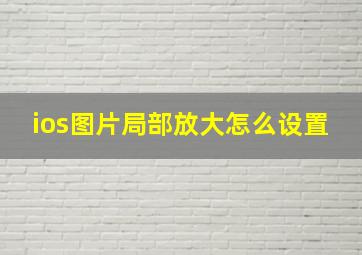 ios图片局部放大怎么设置